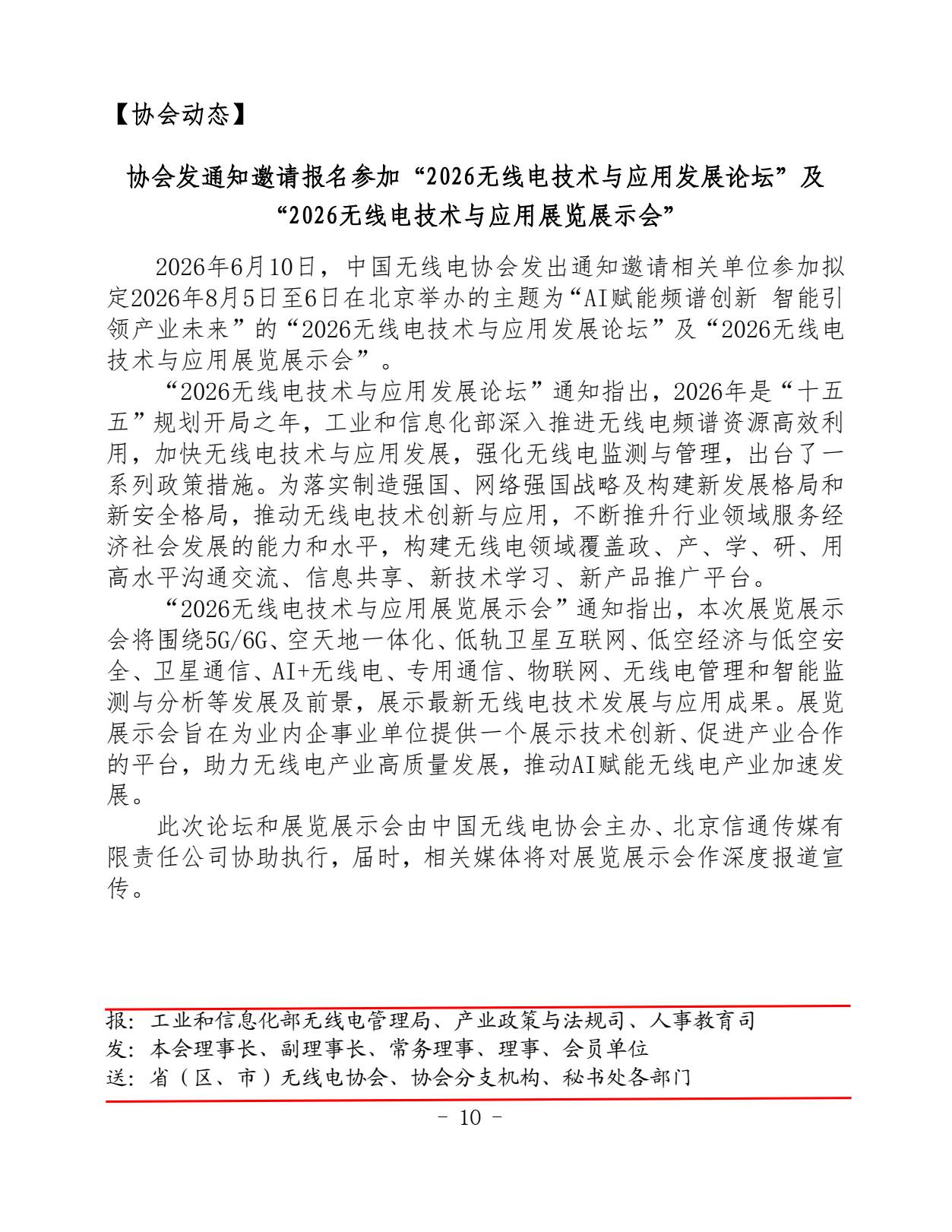 【协会动态】

协会发通知邀请报名参加“2026无线电技术与应用发展论坛”及“2026无线电技术与应用展览展示会”

2026年6月10日，中国无线电协会发出通知邀请相关单位参加拟定2026年8月5日至6日在北京举办的主题为“AI赋能频谱创新 智能引领产业未来”的“2026无线电技术与应用发展论坛”及“2026无线电技术与应用展览展示会”。

“2026无线电技术与应用发展论坛”通知指出，2026年是“十五五”规划开局之年，工业和信息化部深入推进无线电频谱资源高效利用，加快无线电技术与应用发展，强化无线电监测与管理，出台了一系列政策措施。为落实制造强国、网络强国战略及构建新发展格局和新安全格局，推动无线电技术创新与应用，不断推升行业领域服务经济社会发展的能力和水平，构建无线电领域覆盖政、产、学、研、用高水平沟通交流、信息共享、新技术学习、新产品推广平台。

“2026无线电技术与应用展览展示会”通知指出，本次展览展示会将围绕5G/6G、空天地一体化、低轨卫星互联网、低空经济与低空安全、卫星通信、AI+无线电、专用通信、物联网、无线电管理和智能监测与分析等发展及前景，展示最新无线电技术发展与应用成果。展览展示会旨在为业内企事业单位提供一个展示技术创新、促进产业合作的平台，助力无线电产业高质量发展，推动AI赋能无线电产业加速发展。

此次论坛和展览展示会由中国无线电协会主办、北京信通传媒有限责任公司协助执行，届时，相关媒体将对展览展示会作深度报道宣传。

报：工业和信息化部无线电管理局、产业政策与法规司、人事教育司
发：本会理事长、副理事长、常务理事、理事、会员单位
送：省（区、市）无线电协会、协会分支机构、秘书处各部门

- 10 -